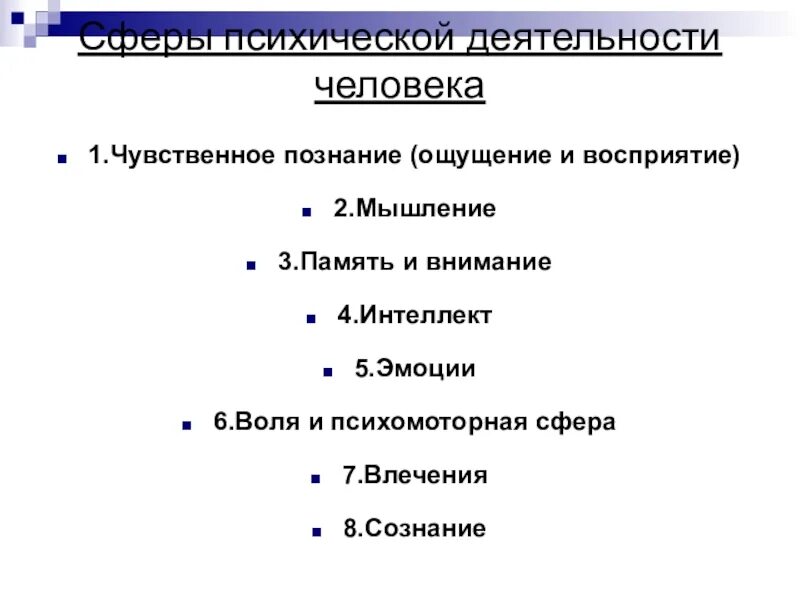 Сферы психической деятельности человека

1.Чувственное познание (ощущение и восприятие)

2.Мышление

3.Память и внимание

4.Интеллект

5.Эмоции

6.Воля и психомоторная сфера

7.Влечения

8.Сознание